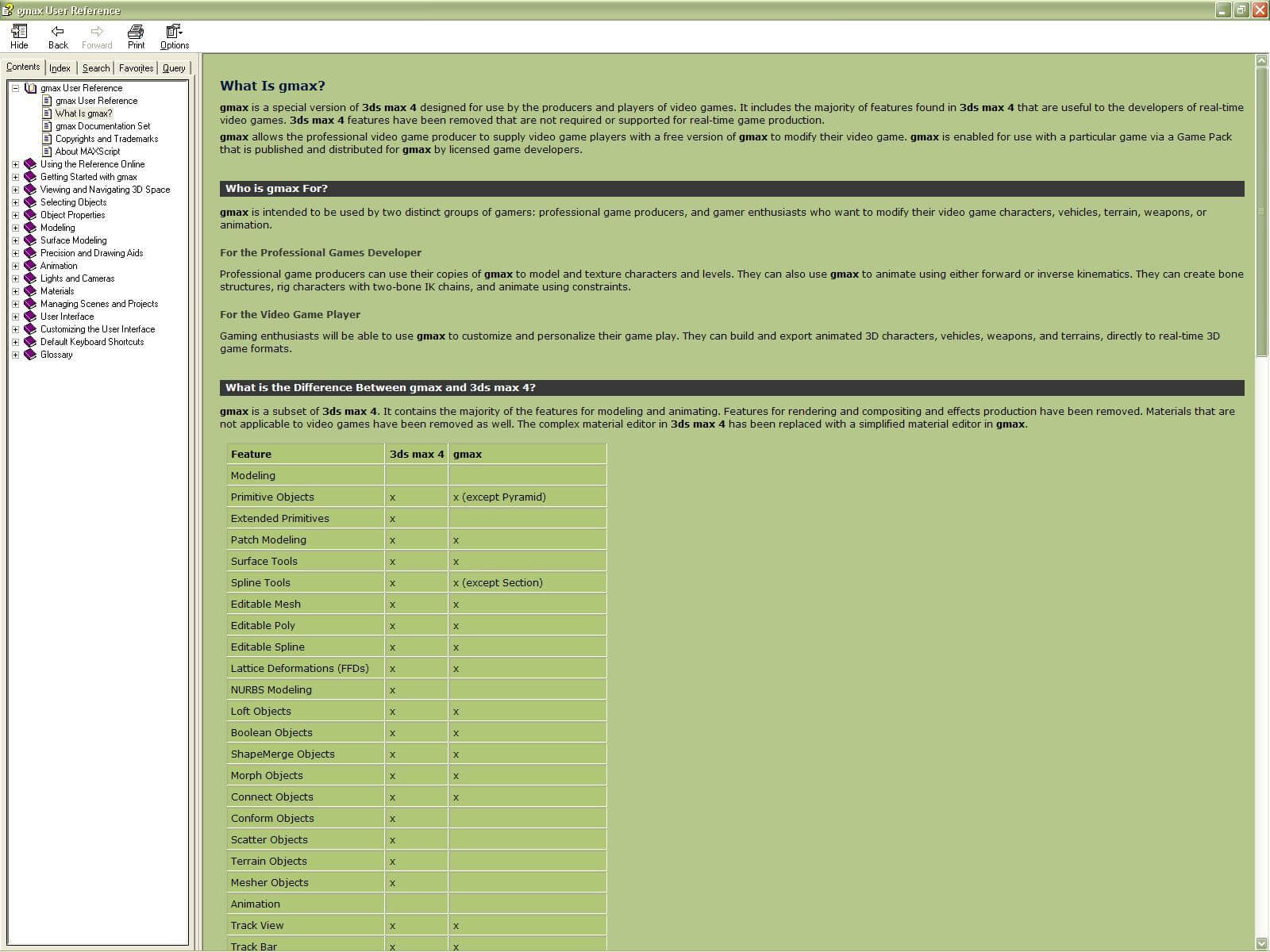 gmax User Reference

Hide Back Forward Print Options

Contents Index Search Favorites Query

gmax User Reference
gmax User Reference
What Is gmax?
gmax Documentation Set
Copyrights and Trademarks
About MAXScript
Using the Reference Online
Getting Started with gmax
Viewing and Navigating 3D Space
Selecting Objects
Object Properties
Modeling
Surface Modeling
Precision and Drawing Aids
Animation
Lights and Cameras
Materials
Managing Scenes and Projects
User Interface
Customizing the User Interface
Default Keyboard Shortcuts
Glossary

What Is gmax?

gmax is a special version of 3ds max 4 designed for use by the producers and players of video games. It includes the majority of features found in 3ds max 4 that are useful to the developers of real-time video games. 3ds max 4 features have been removed that are not required or supported for real-time game production.

gmax allows the professional video game producer to supply video game players with a free version of gmax to modify their video game. gmax is enabled for use with a particular game via a Game Pack that is published and distributed for gmax by licensed game developers.

Who is gmax For?

gmax is intended to be used by two distinct groups of gamers: professional game producers, and gamer enthusiasts who want to modify their video game characters, vehicles, terrain, weapons, or animation.

For the Professional Games Developer

Professional game producers can use their copies of gmax to model and texture characters and levels. They can also use gmax to animate using either forward or inverse kinematics. They can create bone structures, rig characters with two-bone IK chains, and animate using constraints.

For the Video Game Player

Gaming enthusiasts will be able to use gmax to customize and personalize their game play. They can build and export animated 3D characters, vehicles, weapons, and terrains, directly to real-time 3D game formats.

What is the Difference Between gmax and 3ds max 4?

gmax is a subset of 3ds max 4. It contains the majority of the features for modeling and animating. Features for rendering and compositing and effects production have been removed. Materials that are not applicable to video games have been removed as well. The complex material editor in 3ds max 4 has been replaced with a simplified material editor in gmax.

| Feature | 3ds max 4 | gmax |
|---|---|---|
| Modeling | | |
| Primitive Objects | x | x (except Pyramid) |
| Extended Primitives | x | |
| Patch Modeling | x | x |
| Surface Tools | x | x |
| Spline Tools | x | x (except Section) |
| Editable Mesh | x | x |
| Editable Poly | x | x |
| Editable Spline | x | x |
| Lattice Deformations (FFDs) | x | x |
| NURBS Modeling | x | |
| Loft Objects | x | x |
| Boolean Objects | x | x |
| ShapeMerge Objects | x | x |
| Morph Objects | x | x |
| Connect Objects | x | x |
| Conform Objects | x | |
| Scatter Objects | x | |
| Terrain Objects | x | |
| Mesher Objects | x | |
| Animation | | |
| Track View | x | x |
| Track Bar | x | x |